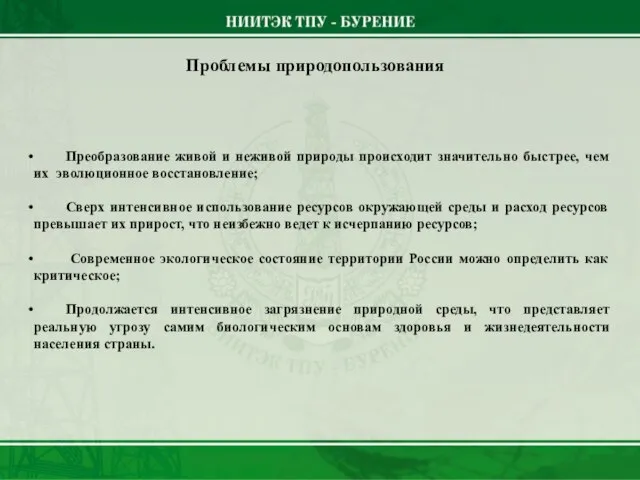 НИИТЭК ТПУ - БУРЕНИЕ

Проблемы природопользования

• Преобразование живой и неживой природы происходит значительно быстрее, чем их эволюционное восстановление;

• Сверх интенсивное использование ресурсов окружающей среды и расход ресурсов превышает их прирост, что неизбежно ведет к исчерпанию ресурсов;

• Современное экологическое состояние территории России можно определить как критическое;

• Продолжается интенсивное загрязнение природной среды, что представляет реальную угрозу самим биологическим основам здоровья и жизнедеятельности населения страны.

НИИТЭК ТПУ - БУРЕНИЕ